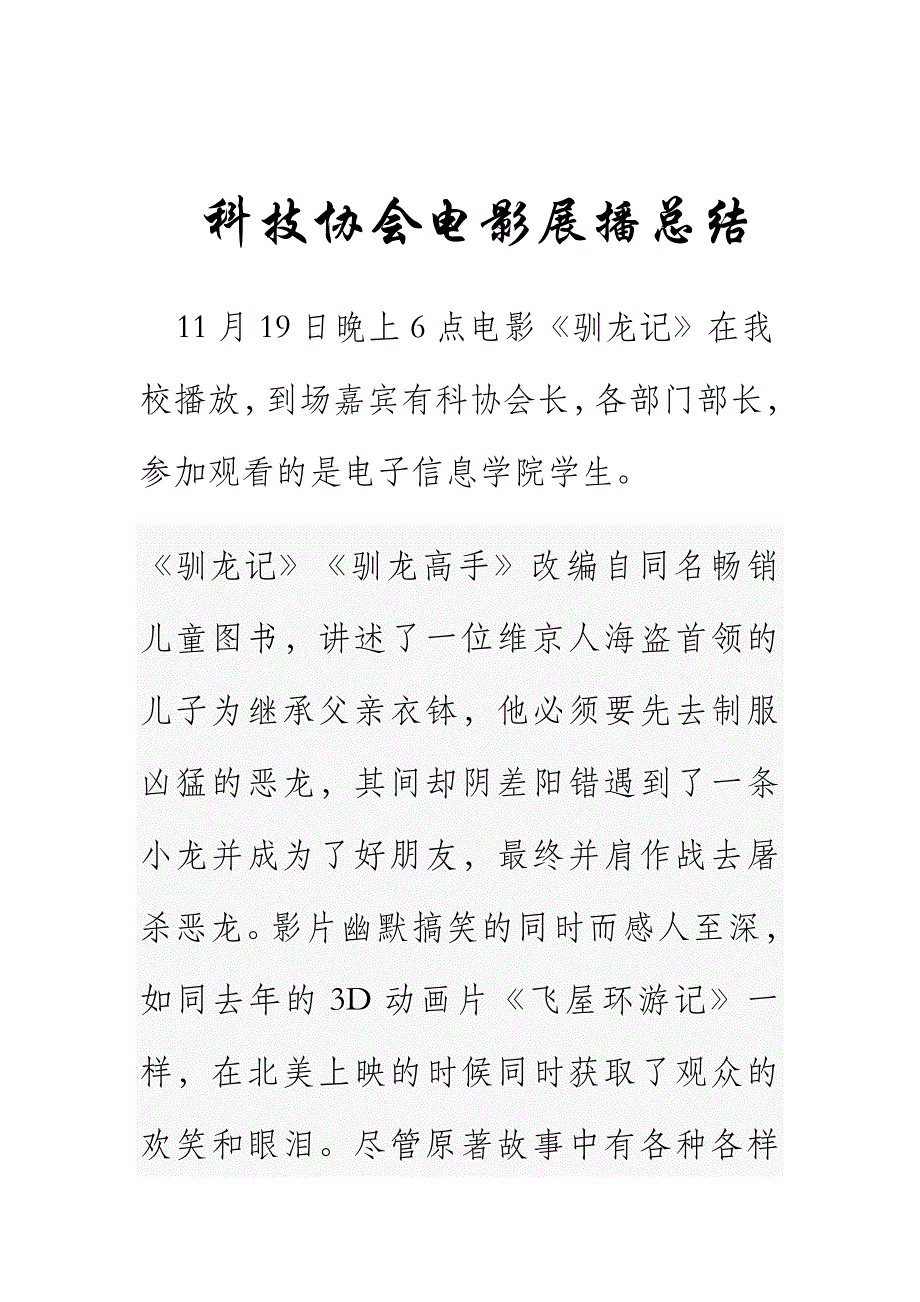 科技协会电影展播总结

11 月 19 日晚上 6 点电影《驯龙记》在我校播放，到场嘉宾有科协会长，各部门部长，参加观看的是电子信息学院学生。

《驯龙记》《驯龙高手》改编自同名畅销儿童图书，讲述了一位维京人海盗首领的儿子为继承父亲衣钵，他必须要先去制服凶猛的恶龙，其间却阴差阳错遇到了一条小龙并成为了好朋友，最终并肩作战去屠杀恶龙。影片幽默搞笑的同时而感人至深，如同去年的 3D 动画片《飞屋环游记》一样，在北美上映的时候同时获取了观众的欢笑和眼泪。尽管原著故事中有各种各样